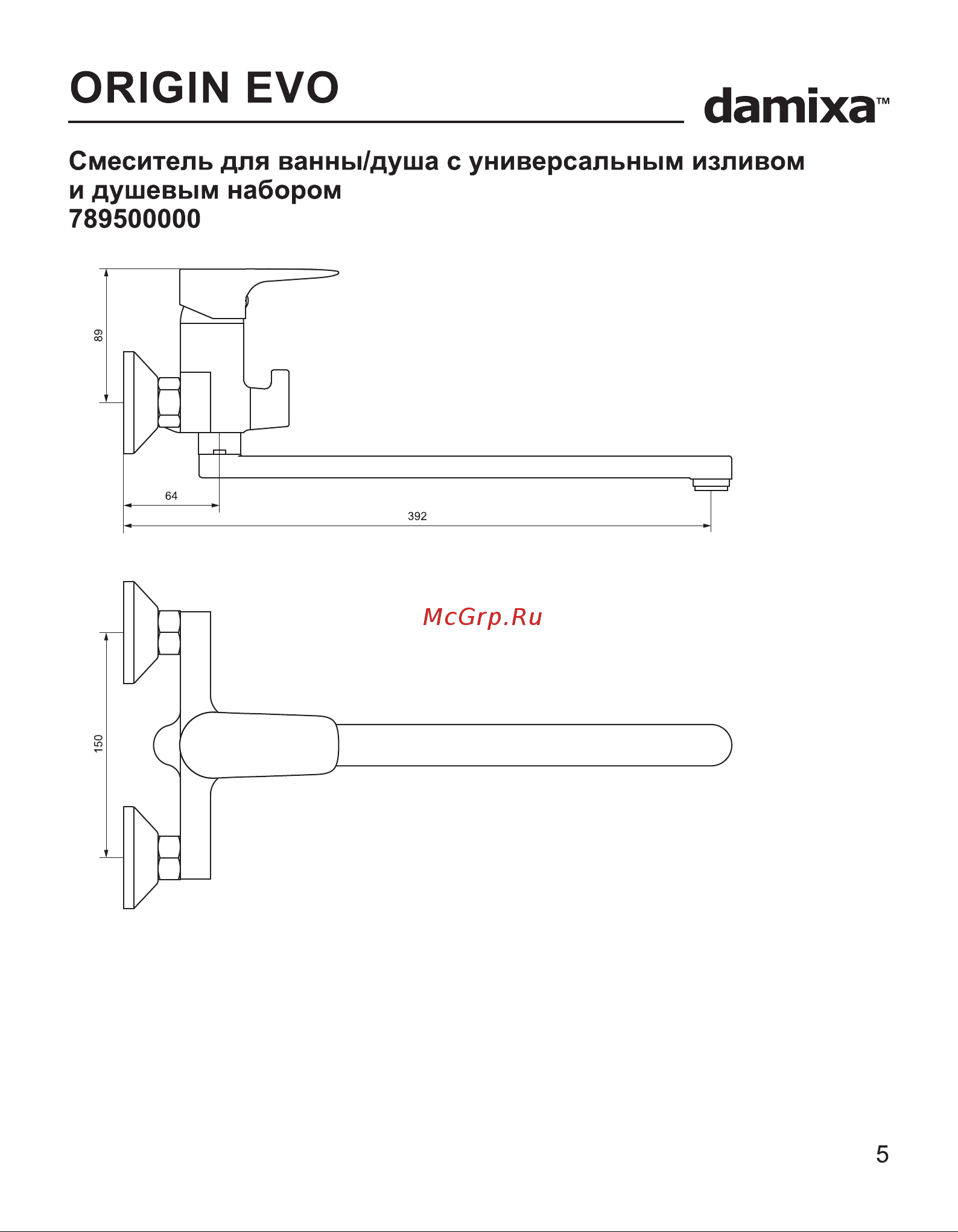 ORIGIN EVO

damixa™

Смеситель для ванны/душа с универсальным изливом и душевым набором
789500000

89

64

392

McGrp.Ru

150

5